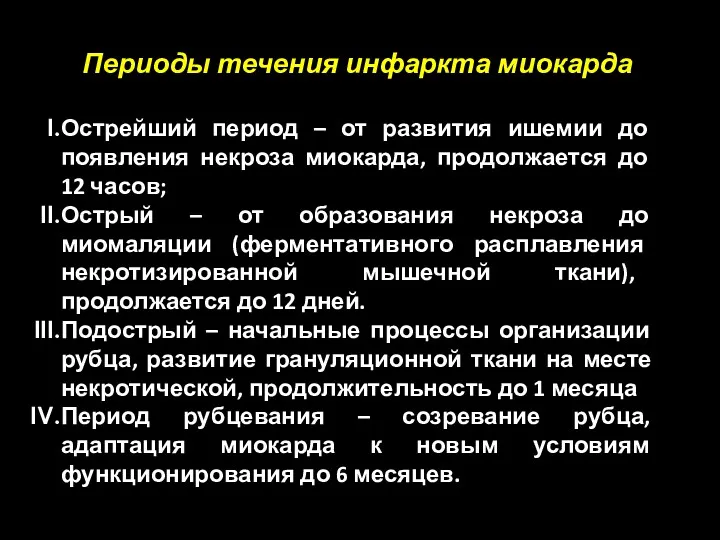 Периоды течения инфаркта миокарда

I. Острейший период – от развития ишемии до появления некроза миокарда, продолжается до 12 часов;

II. Острый – от образования некроза до миомаляции (ферментативного расплавления некротизированной мышечной ткани), продолжается до 12 дней.

III. Подострый – начальные процессы организации рубца, развитие грануляционной ткани на месте некротической, продолжительность до 1 месяца

IV. Период рубцевания – созревание рубца, адаптация миокарда к новым условиям функционирования до 6 месяцев.